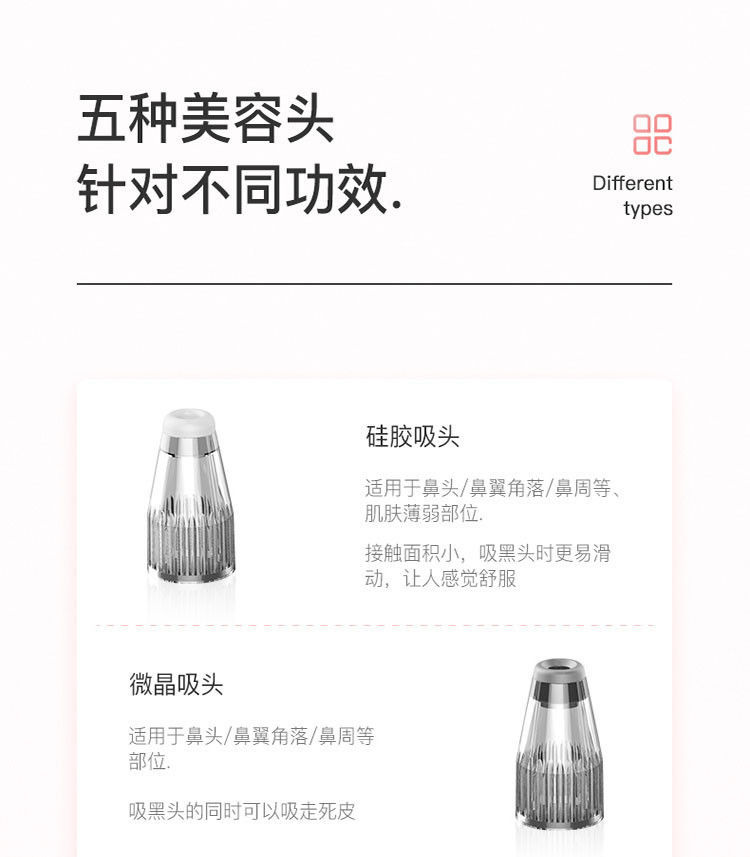 五种美容头
针对不同功效.

Different
types

硅胶吸头

适用于鼻头/鼻翼角落/鼻周等、肌肤薄弱部位.

接触面积小，吸黑头时更易滑动，让人感觉舒服

微晶吸头

适用于鼻头/鼻翼角落/鼻周等部位.

吸黑头的同时可以吸走死皮